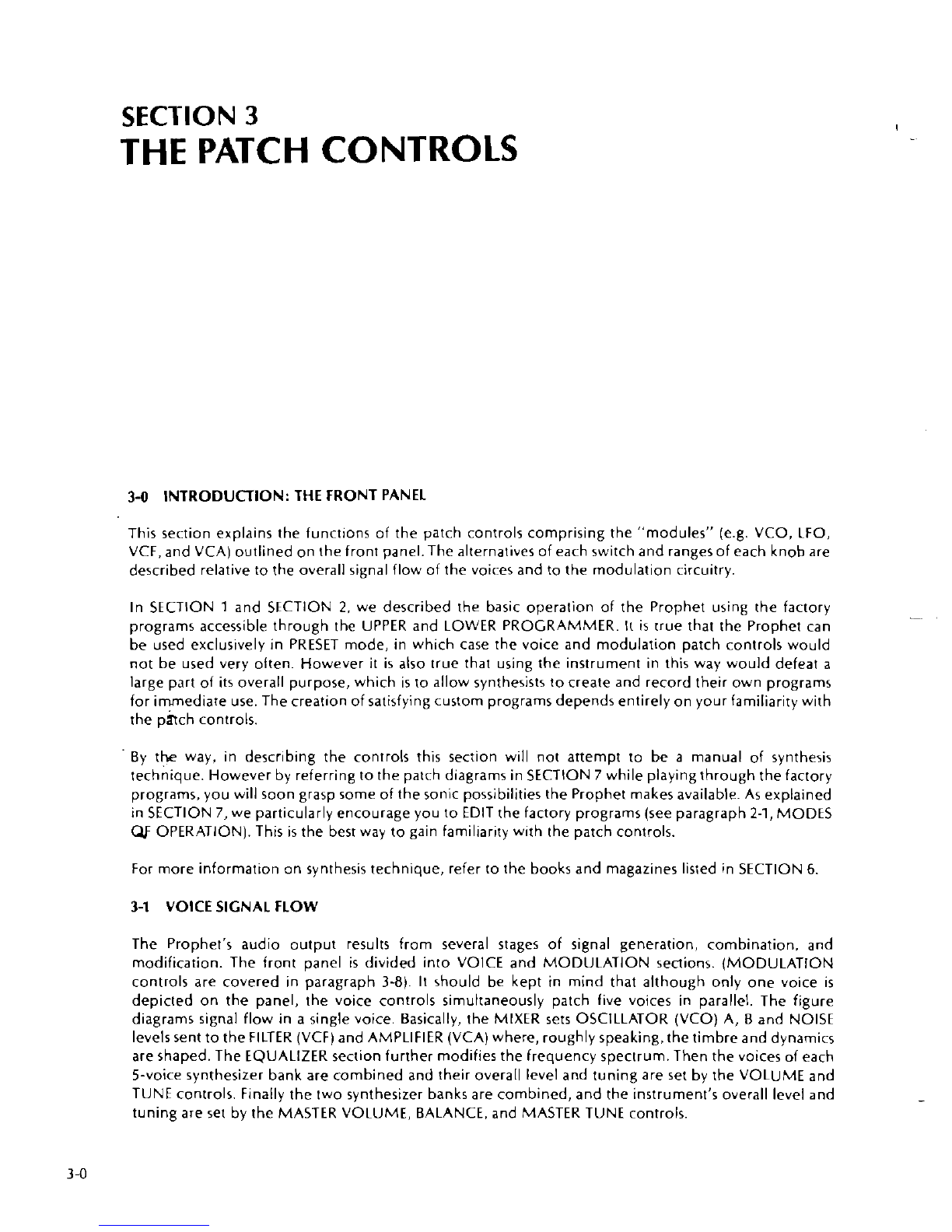 SECTION 3
THE PATCH CONTROLS

3-0 INTRODUCTION: THE FRONT PANEL

This section explains the functions of the patch controls comprising the "modules" (e.g. VCO, LFO, VCF, and VCA) outlined on the front panel. The alternatives of each switch and ranges of each knob are described relative to the overall signal flow of the voices and to the modulation circuitry.

In SECTION 1 and SECTION 2, we described the basic operation of the Prophet using the factory programs accessible through the UPPER and LOWER PROGRAMMER. It is true that the Prophet can be used exclusively in PRESET mode, in which case the voice and modulation patch controls would not be used very often. However it is also true that using the instrument in this way would defeat a large part of its overall purpose, which is to allow synthesists to create and record their own programs for immediate use. The creation of satisfying custom programs depends entirely on your familiarity with the patch controls.

By the way, in describing the controls this section will not attempt to be a manual of synthesis technique. However by referring to the patch diagrams in SECTION 7 while playing through the factory programs, you will soon grasp some of the sonic possibilities the Prophet makes available. As explained in SECTION 7, we particularly encourage you to EDIT the factory programs (see paragraph 2-1, MODES OF OPERATION). This is the best way to gain familiarity with the patch controls.

For more information on synthesis technique, refer to the books and magazines listed in SECTION 6.

3-1 VOICE SIGNAL FLOW

The Prophet's audio output results from several stages of signal generation, combination, and modification. The front panel is divided into VOICE and MODULATION sections. (MODULATION controls are covered in paragraph 3-8). It should be kept in mind that although only one voice is depicted on the panel, the voice controls simultaneously patch five voices in parallel. The figure diagrams signal flow in a single voice. Basically, the MIXER sets OSCILLATOR (VCO) A, B and NOISE levels sent to the FILTER (VCF) and AMPLIFIER (VCA) where, roughly speaking, the timbre and dynamics are shaped. The EQUALIZER section further modifies the frequency spectrum. Then the voices of each 5-voice synthesizer bank are combined and their overall level and tuning are set by the VOLUME and TUNE controls. Finally the two synthesizer banks are combined, and the instrument's overall level and tuning are set by the MASTER VOLUME, BALANCE, and MASTER TUNE controls.

3-0